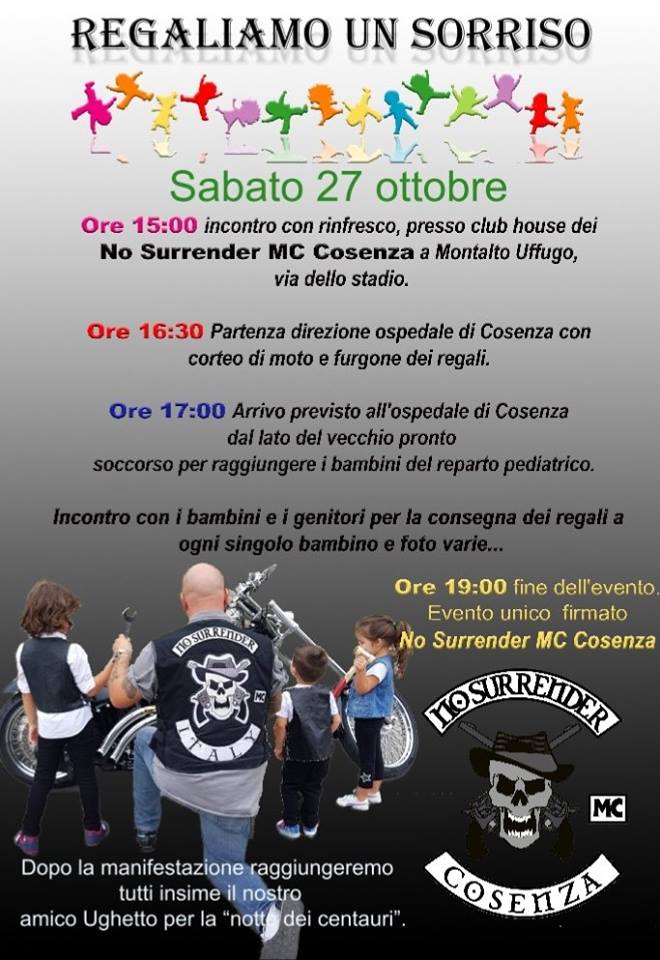 REGALIAMO UN SORRISO

Sabato 27 ottobre

Ore 15:00 incontro con rinfresco, presso club house dei No Surrender MC Cosenza a Montalto Uffugo, via dello stadio.

Ore 16:30 Partenza direzione ospedale di Cosenza con corteo di moto e furgone dei regali.

Ore 17:00 Arrivo previsto all'ospedale di Cosenza dal lato del vecchio pronto soccorso per raggiungere i bambini del reparto pediatrico.

Incontro con i bambini e i genitori per la consegna dei regali a ogni singolo bambino e foto varie...

Ore 19:00 fine dell'evento.
Evento unico firmato
No Surrender MC Cosenza

NO SURRENDER
MC
ITALY

NO SURRENDER
MC
COSENZA

Dopo la manifestazione raggiungeremo tutti insime il nostro amico Ughetto per la "notte dei centauri".